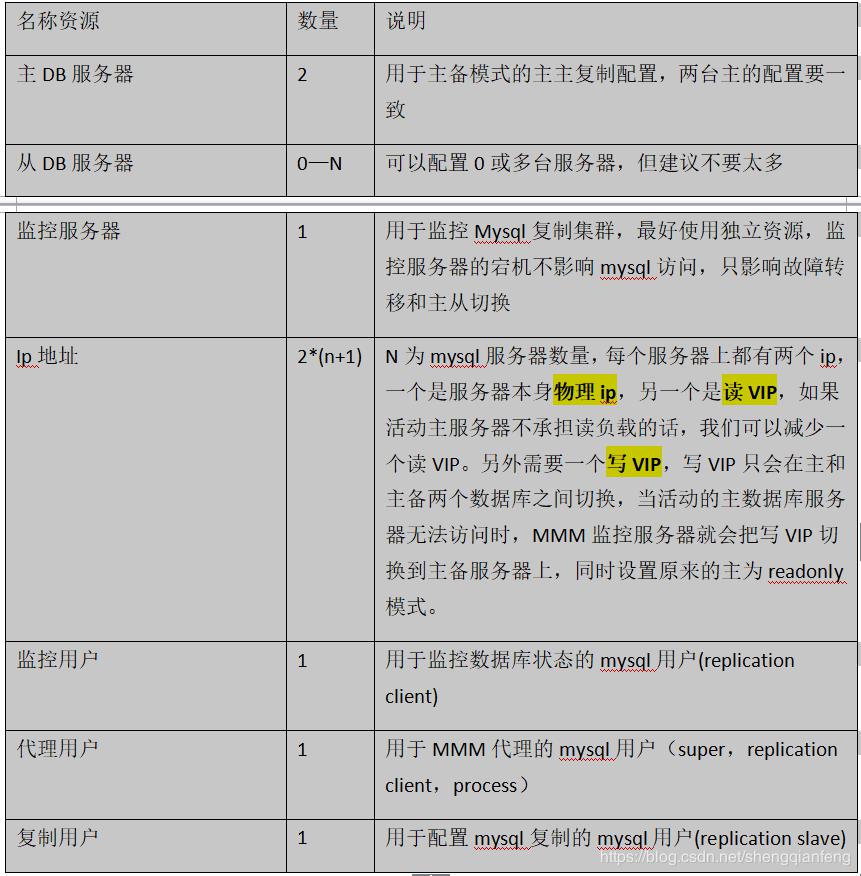 | 名称资源 | 数量 | 说明 |
|---|---|---|
| 主 DB 服务器 | 2 | 用于主备模式的主主复制配置，两台主的配置要一致 |
| 从 DB 服务器 | 0—N | 可以配置 0 或多台服务器，但建议不要太多 |
| 监控服务器 | 1 | 用于监控 Mysql 复制集群，最好使用独立资源，监控服务器的宕机不影响 mysql 访问，只影响故障转移和主从切换 |
| Ip 地址 | 2*(n+1) | N 为 mysql 服务器数量，每个服务器上都有两个 ip，一个是服务器本身物理 ip，另一个是读 VIP，如果活动主服务器不承担读负载的话，我们可以减少一个读 VIP。另外需要一个写 VIP，写 VIP 只会在主和主备两个数据库之间切换，当活动的主数据库服务器无法访问时，MMM 监控服务器就会把写 VIP 切换到主备服务器上，同时设置原来的主为 readonly 模式。 |
| 监控用户 | 1 | 用于监控数据库状态的 mysql 用户(replication client) |
| 代理用户 | 1 | 用于 MMM 代理的 mysql 用户（super，replication client，process） |
| 复制用户 | 1 | 用于配置 mysql 复制的 mysql 用户(replication slave) |

https://blog.csdn.net/shengqianfeng